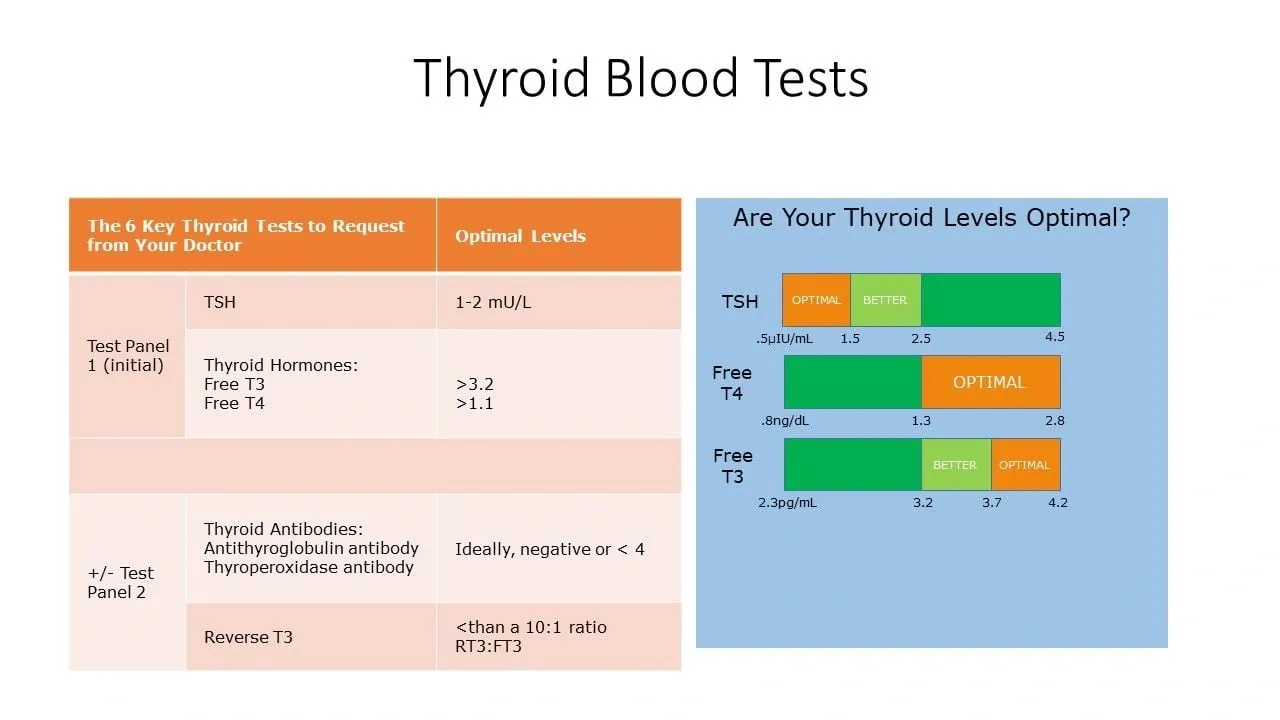 Thyroid Blood Tests

| The 6 Key Thyroid Tests to Request from Your Doctor | | Optimal Levels |
|---|---|---|
| Test Panel 1 (initial) | TSH | 1-2 mU/L |
| | Thyroid Hormones: Free T3 Free T4 | >3.2 >1.1 |
| | | |
| +/- Test Panel 2 | Thyroid Antibodies: Antithyroglobulin antibody Thyroperoxidase antibody | Ideally, negative or < 4 |
| | Reverse T3 | <than a 10:1 ratio RT3:FT3 |

Are Your Thyroid Levels Optimal?

TSH
OPTIMAL
BETTER
.5μIU/mL 1.5 2.5 4.5

Free T4
OPTIMAL
.8ng/dL 1.3 2.8

Free T3
BETTER
OPTIMAL
2.3pg/mL 3.2 3.7 4.2